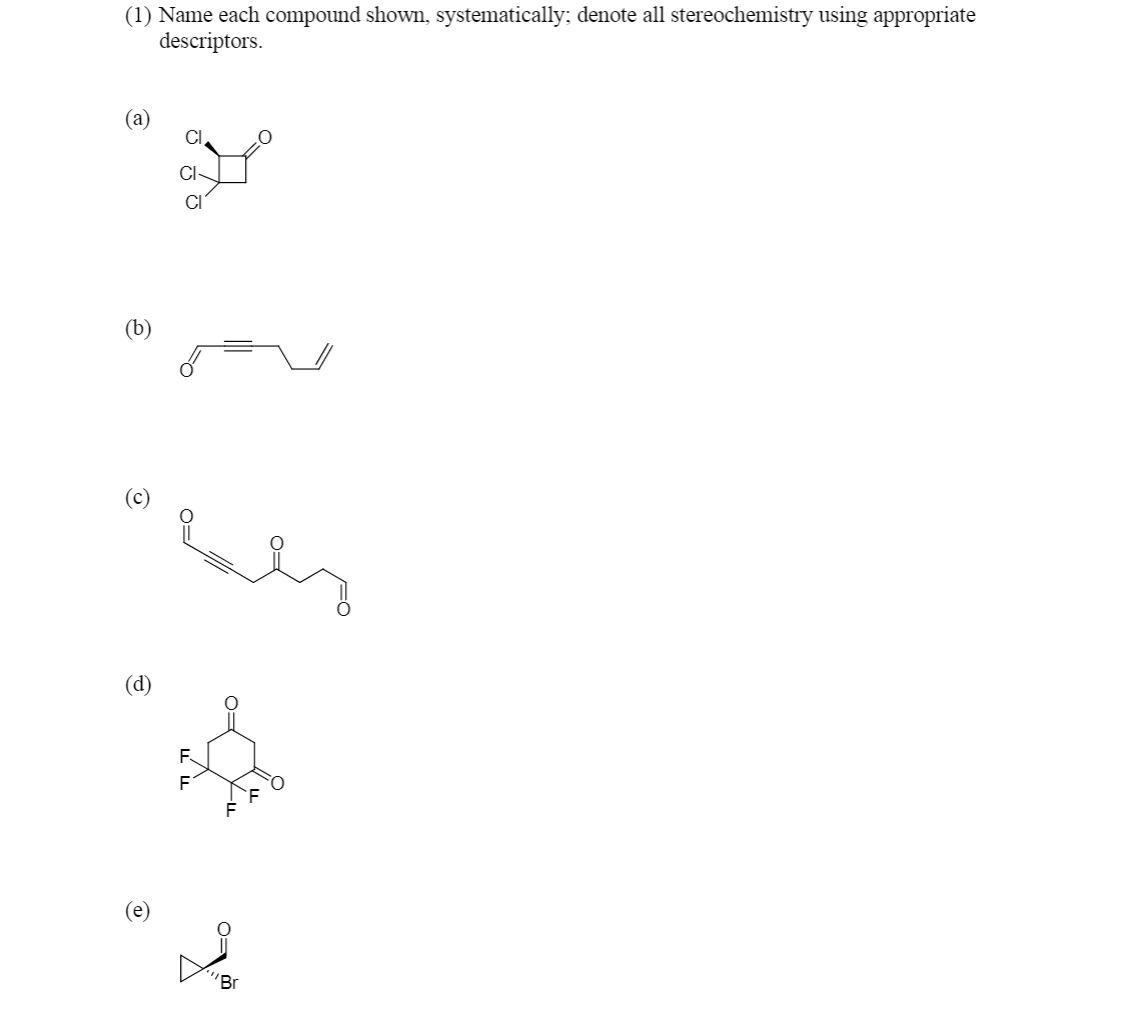 (1) Name each compound shown, systematically; denote all stereochemistry using appropriate descriptors.

(a)
Cl
O
Cl
Cl

(b)
O

(c)
O
O
O

(d)
O
F
F
O
F
F

(e)
O
Br